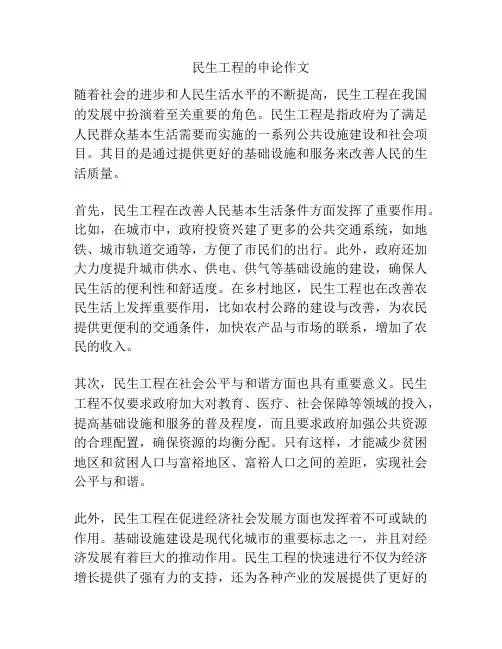 民生工程的申论作文

随着社会的进步和人民生活水平的不断提高，民生工程在我国的发展中扮演着至关重要的角色。民生工程是指政府为了满足人民群众基本生活需要而实施的一系列公共设施建设和社会项目。其目的是通过提供更好的基础设施和服务来改善人民的生活质量。

首先，民生工程在改善人民基本生活条件方面发挥了重要作用。比如，在城市中，政府投资兴建了更多的公共交通系统，如地铁、城市轨道交通等，方便了市民们的出行。此外，政府还加大力度提升城市供水、供电、供气等基础设施的建设，确保人民生活的便利性和舒适度。在乡村地区，民生工程也在改善农民生活上发挥重要作用，比如农村公路的建设与改善，为农民提供更便利的交通条件，加快农产品与市场的联系，增加了农民的收入。

其次，民生工程在社会公平与和谐方面也具有重要意义。民生工程不仅要求政府加大对教育、医疗、社会保障等领域的投入，提高基础设施和服务的普及程度，而且要求政府加强公共资源的合理配置，确保资源的均衡分配。只有这样，才能减少贫困地区和贫困人口与富裕地区、富裕人口之间的差距，实现社会公平与和谐。

此外，民生工程在促进经济社会发展方面也发挥着不可或缺的作用。基础设施建设是现代化城市的重要标志之一，并且对经济发展有着巨大的推动作用。民生工程的快速进行不仅为经济增长提供了强有力的支持，还为各种产业的发展提供了更好的